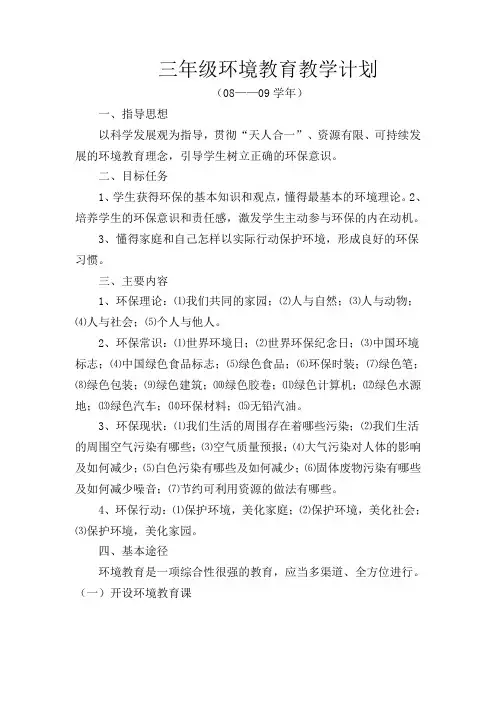 三年级环境教育教学计划

（08——09 学年）

一、指导思想

以科学发展观为指导，贯彻“天人合一”、资源有限、可持续发展的环境教育理念，引导学生树立正确的环保意识。

二、目标任务

1、学生获得环保的基本知识和观点，懂得最基本的环境理论。2、培养学生的环保意识和责任感，激发学生主动参与环保的内在动机。

3、懂得家庭和自己怎样以实际行动保护环境，形成良好的环保习惯。

三、主要内容

1、环保理论：⑴我们共同的家园；⑵人与自然；⑶人与动物；⑷人与社会；⑸个人与他人。

2、环保常识：⑴世界环境日；⑵世界环保纪念日；⑶中国环境标志；⑷中国绿色食品标志；⑸绿色食品；⑹环保时装；⑺绿色笔；⑻绿色包装；⑼绿色建筑；⑽绿色胶卷；⑾绿色计算机；⑿绿色水源地；⒀绿色汽车；⒁环保材料；⒂无铅汽油。

3、环保现状：⑴我们生活的周围存在着哪些污染；⑵我们生活的周围空气污染有哪些；⑶空气质量预报；⑷大气污染对人体的影响及如何减少；⑸白色污染有哪些及如何减少；⑹固体废物污染有哪些及如何减少噪音；⑺节约可利用资源的做法有哪些。

4、环保行动：⑴保护环境，美化家庭；⑵保护环境，美化社会；⑶保护环境，美化家园。

四、基本途径

环境教育是一项综合性很强的教育，应当多渠道、全方位进行。

（一）开设环境教育课